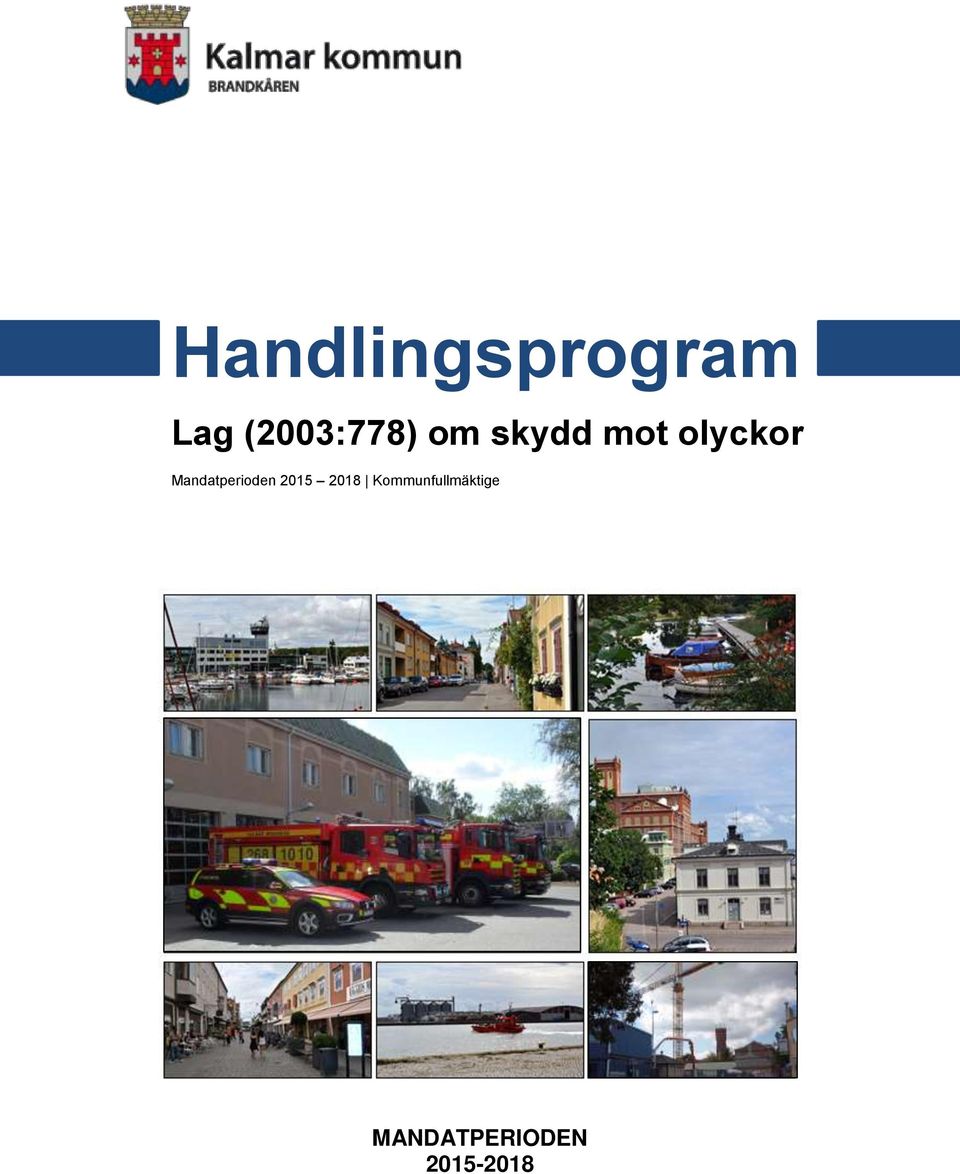 Kalmar kommun
BRANDKÅREN

Handlingsprogram

Lag (2003:778) om skydd mot olyckor

Mandatperioden 2015 – 2018 | Kommunfullmäktige

268 1010

MANDATPERIODEN
2015-2018